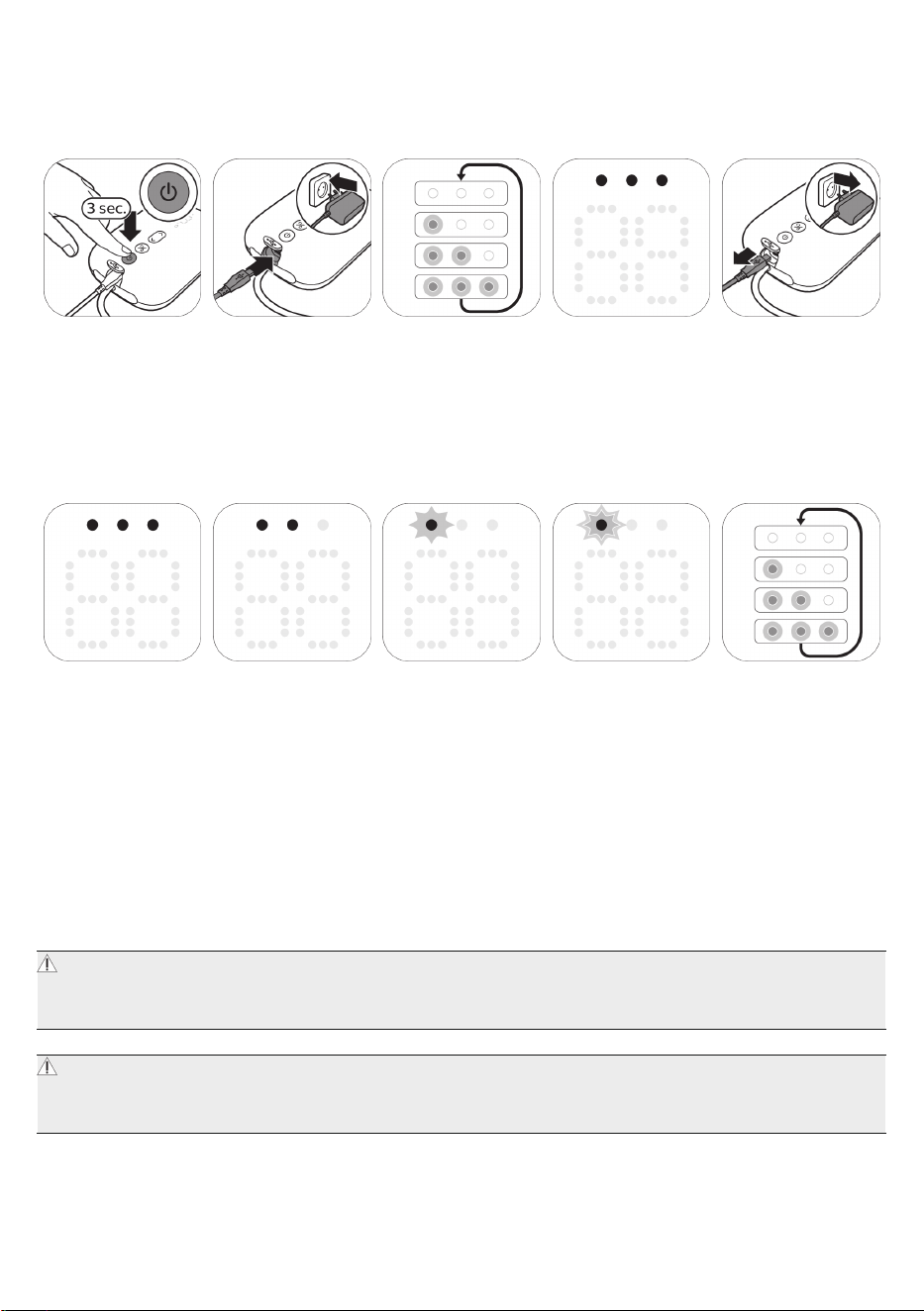 3 sec.